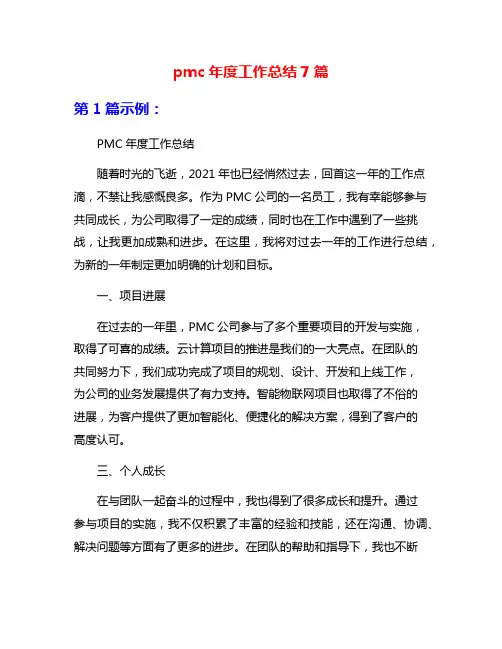 pmc 年度工作总结 7 篇

第 1 篇示例：

PMC 年度工作总结

随着时光的飞逝，2021 年也已经悄然过去，回首这一年的工作点滴，不禁让我感慨良多。作为 PMC 公司的一名员工，我有幸能够参与共同成长，为公司取得了一定的成绩，同时也在工作中遇到了一些挑战，让我更加成熟和进步。在这里，我将对过去一年的工作进行总结，为新的一年制定更加明确的计划和目标。

一、项目进展

在过去的一年里，PMC 公司参与了多个重要项目的开发与实施，取得了可喜的成绩。云计算项目的推进是我们的一大亮点。在团队的共同努力下，我们成功完成了项目的规划、设计、开发和上线工作，为公司的业务发展提供了有力支持。智能物联网项目也取得了不俗的进展，为客户提供了更加智能化、便捷化的解决方案，得到了客户的高度认可。

三、个人成长

在与团队一起奋斗的过程中，我也得到了很多成长和提升。通过参与项目的实施，我不仅积累了丰富的经验和技能，还在沟通、协调、解决问题等方面有了更多的进步。在团队的帮助和指导下，我也不断